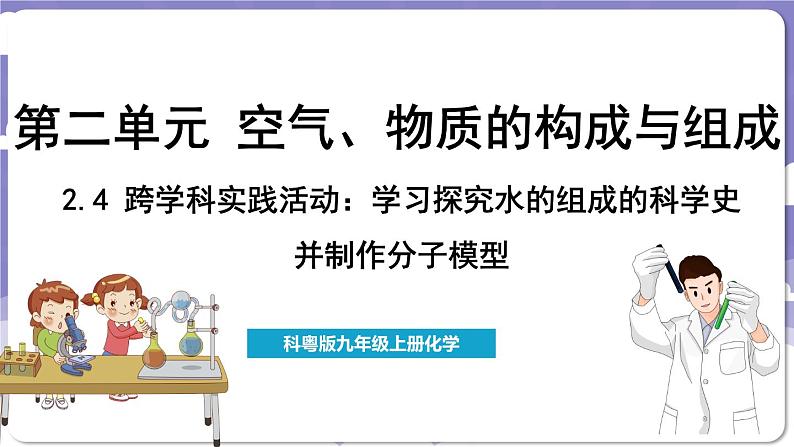 第二单元 空气、物质的构成与组成

2.4 跨学科实践活动：学习探究水的组成的科学史并制作分子模型

科粤版九年级上册化学